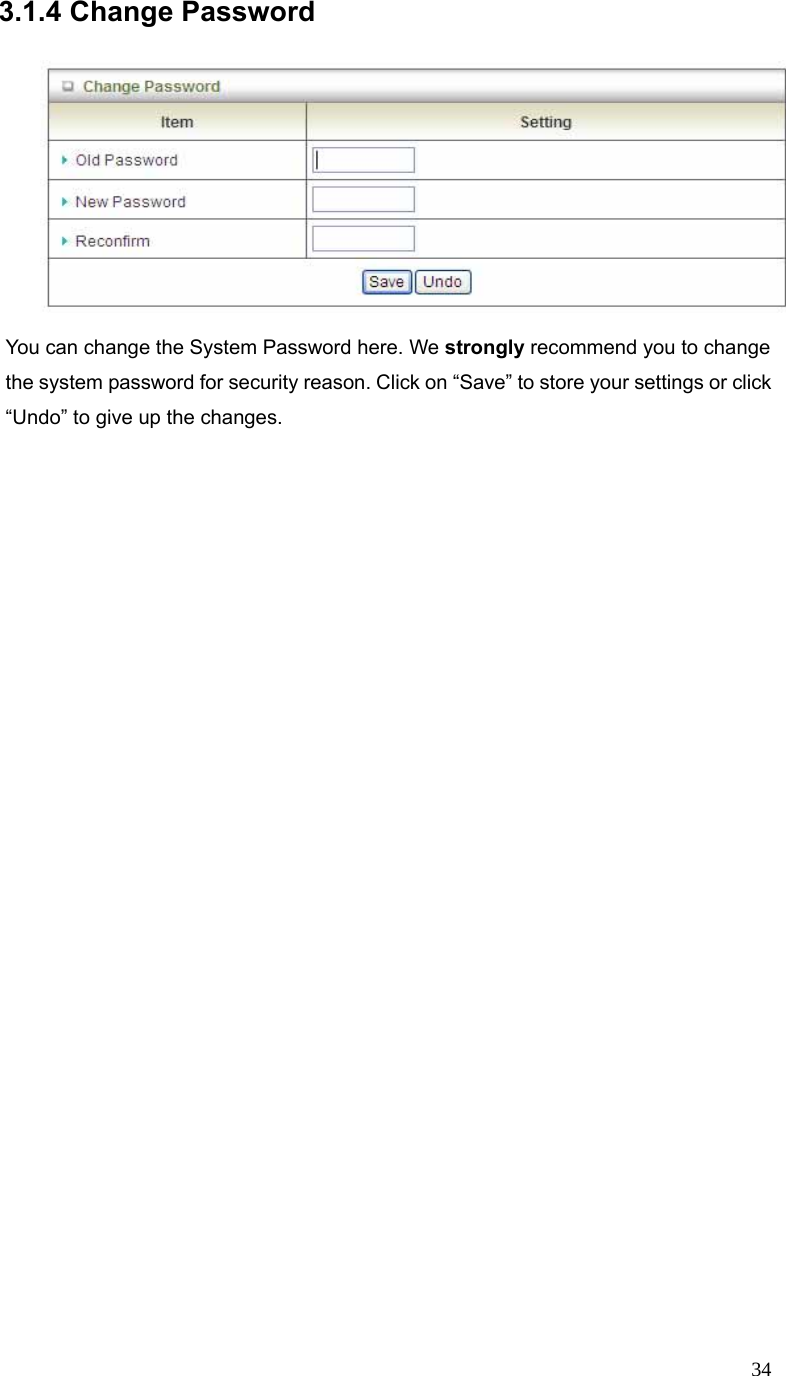 3.1.4 Change Password

Change Password

| Item | Setting |
|---|---|
| Old Password | |
| New Password | |
| Reconfirm | |

Save Undo

You can change the System Password here. We strongly recommend you to change the system password for security reason. Click on “Save” to store your settings or click “Undo” to give up the changes.

34